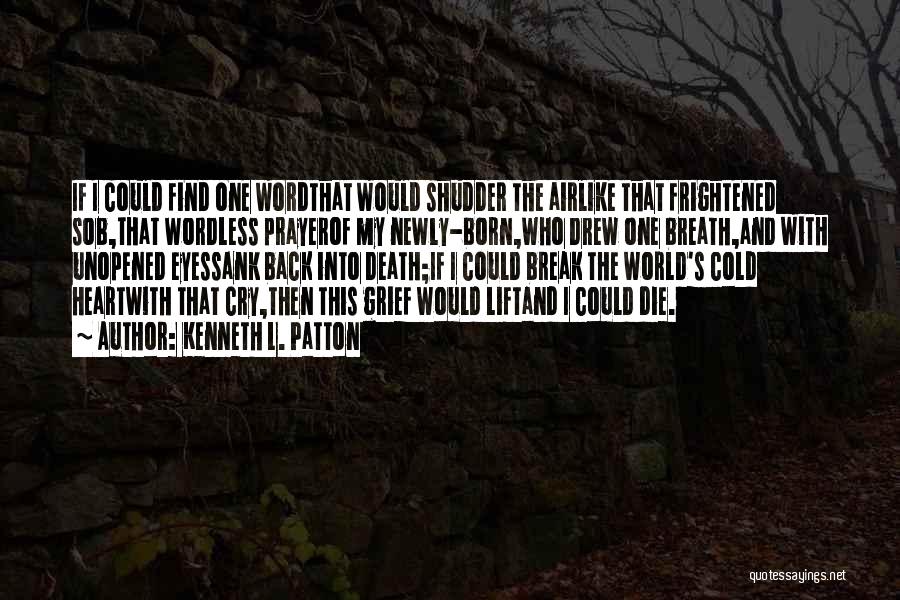 IF I COULD FIND ONE WORDTHAT WOULD SHUDDER THE AIRLIKE THAT FRIGHTENED SOB,THAT WORDLESS PRAYEROF MY NEWLY-BORN,WHO DREW ONE BREATH,AND WITH UNOPENED EYESSANK BACK INTO DEATH;IF I COULD BREAK THE WORLD'S COLD HEARTWITH THAT CRY,THEN THIS GRIEF WOULD LIFTAND I COULD DIE.
~ AUTHOR: KENNETH L. PATTON

quotessayings.net